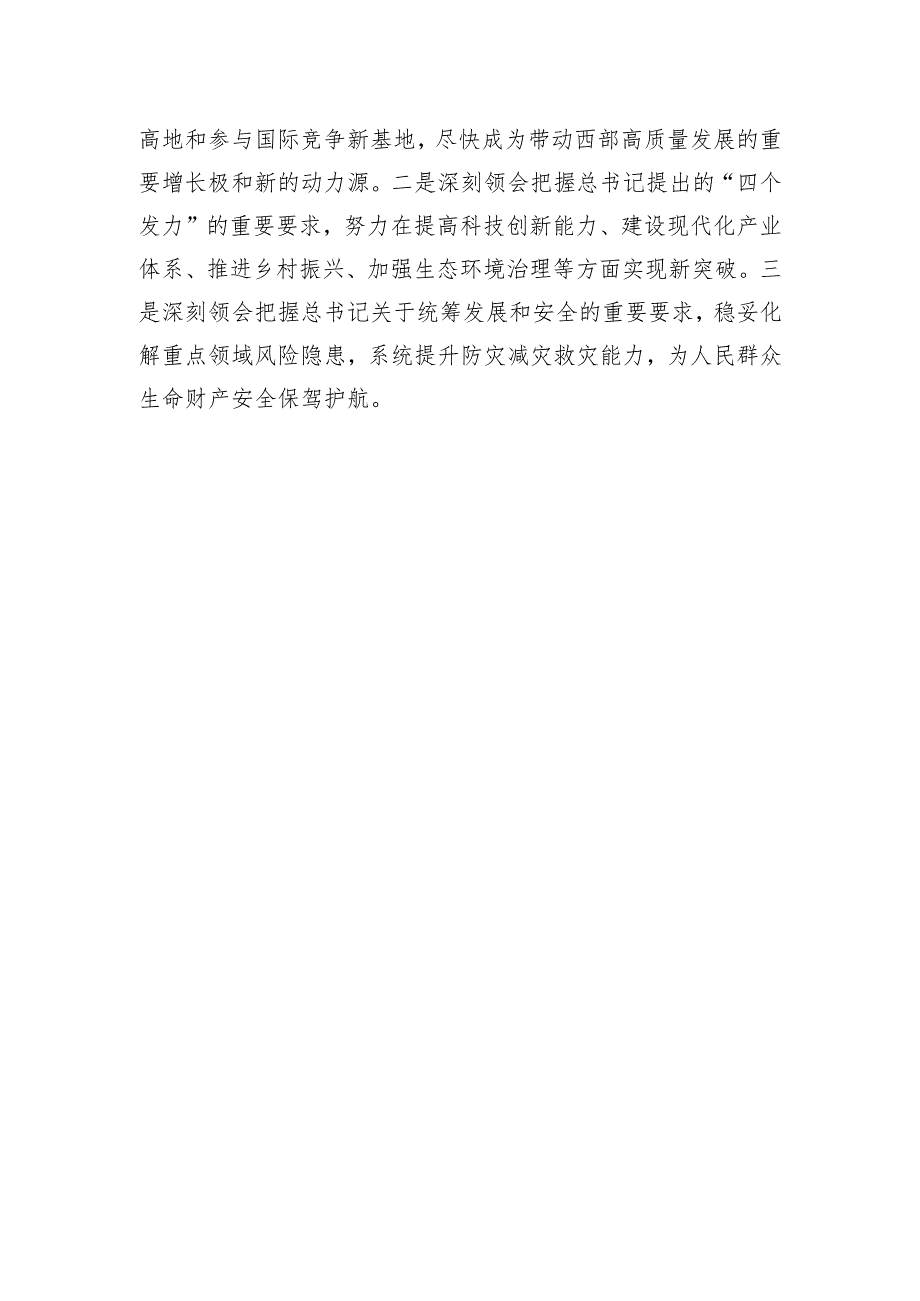 高地和参与国际竞争新基地，尽快成为带动西部高质量发展的重要增长极和新的动力源。二是深刻领会把握总书记提出的“四个发力”的重要要求，努力在提高科技创新能力、建设现代化产业体系、推进乡村振兴、加强生态环境治理等方面实现新突破。三是深刻领会把握总书记关于统筹发展和安全的重要要求，稳妥化解重点领域风险隐患，系统提升防灾减灾救灾能力，为人民群众生命财产安全保驾护航。